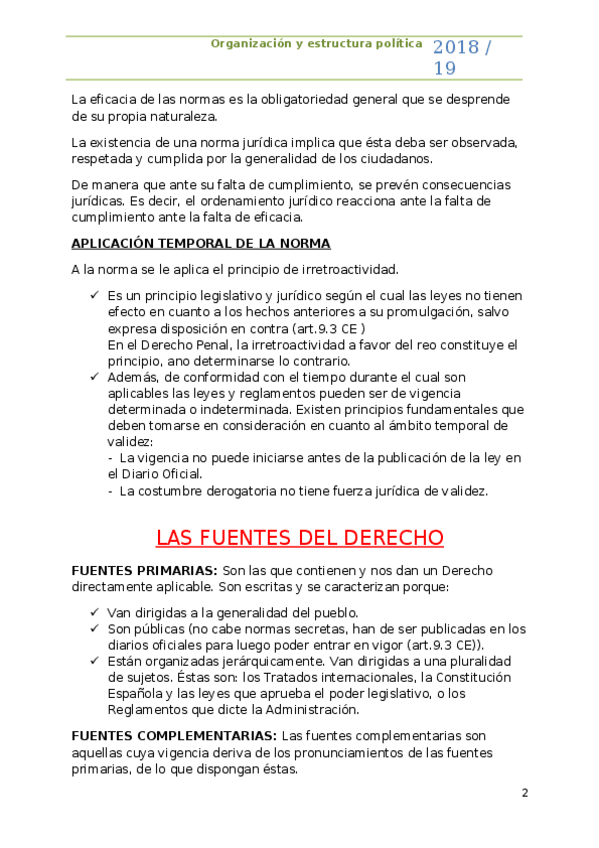 Organización y estructura política 2018 / 19

La eficacia de las normas es la obligatoriedad general que se desprende de su propia naturaleza.

La existencia de una norma jurídica implica que ésta deba ser observada, respetada y cumplida por la generalidad de los ciudadanos.

De manera que ante su falta de cumplimiento, se prevén consecuencias jurídicas. Es decir, el ordenamiento jurídico reacciona ante la falta de cumplimiento ante la falta de eficacia.

APLICACIÓN TEMPORAL DE LA NORMA

A la norma se le aplica el principio de irretroactividad.

✓ Es un principio legislativo y jurídico según el cual las leyes no tienen efecto en cuanto a los hechos anteriores a su promulgación, salvo expresa disposición en contra (art.9.3 CE )
En el Derecho Penal, la irretroactividad a favor del reo constituye el principio, ano determinarse lo contrario.
✓ Además, de conformidad con el tiempo durante el cual son aplicables las leyes y reglamentos pueden ser de vigencia determinada o indeterminada. Existen principios fundamentales que deben tomarse en consideración en cuanto al ámbito temporal de validez:
- La vigencia no puede iniciarse antes de la publicación de la ley en el Diario Oficial.
- La costumbre derogatoria no tiene fuerza jurídica de validez.

LAS FUENTES DEL DERECHO

FUENTES PRIMARIAS: Son las que contienen y nos dan un Derecho directamente aplicable. Son escritas y se caracterizan porque:

✓ Van dirigidas a la generalidad del pueblo.
✓ Son públicas (no cabe normas secretas, han de ser publicadas en los diarios oficiales para luego poder entrar en vigor (art.9.3 CE)).
✓ Están organizadas jerárquicamente. Van dirigidas a una pluralidad de sujetos. Éstas son: los Tratados internacionales, la Constitución Española y las leyes que aprueba el poder legislativo, o los Reglamentos que dicte la Administración.

FUENTES COMPLEMENTARIAS: Las fuentes complementarias son aquellas cuya vigencia deriva de los pronunciamientos de las fuentes primarias, de lo que dispongan éstas.

2